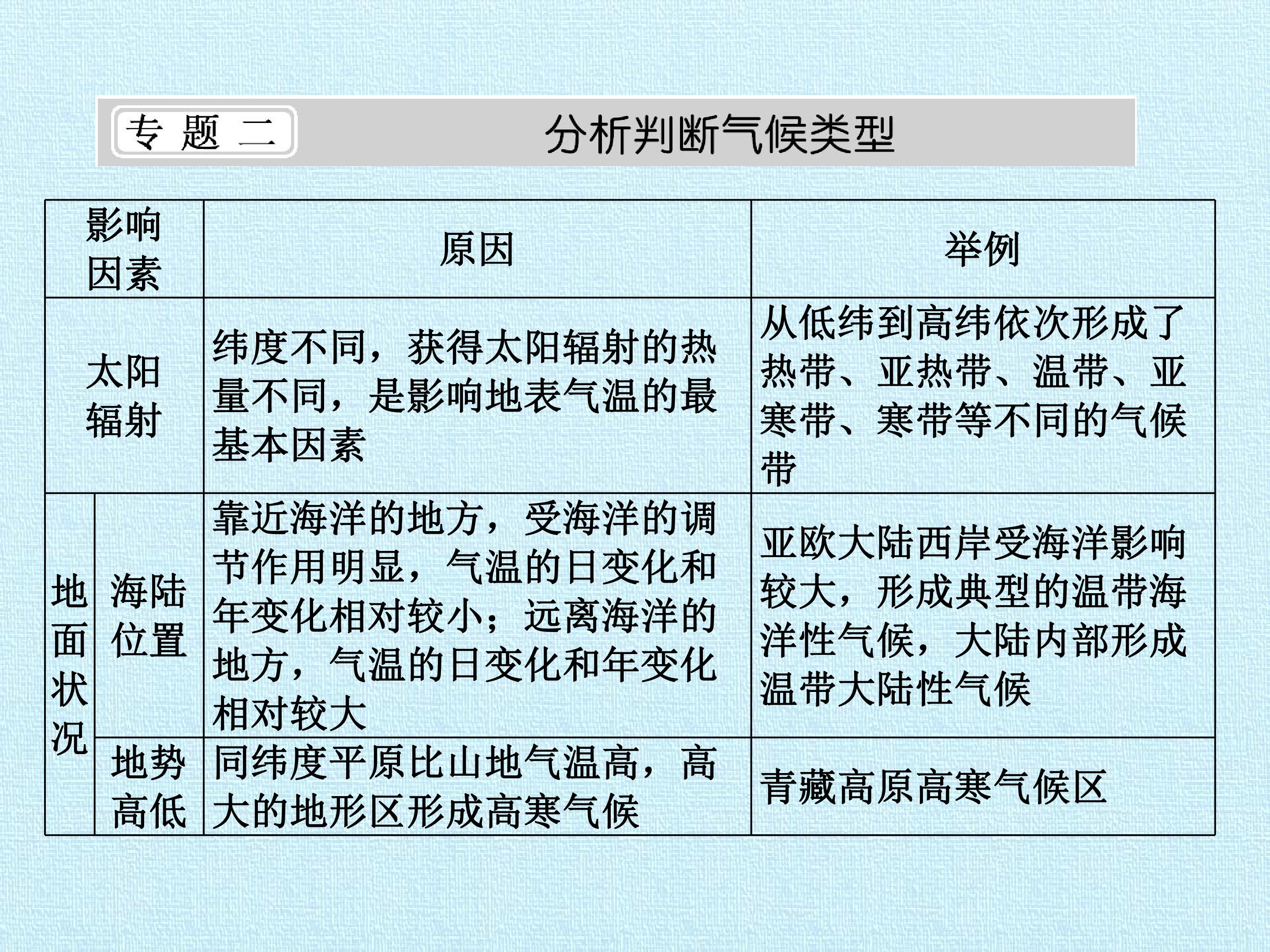 专题二 分析判断气候类型

| 影响因素 |  | 原因 | 举例 |
|---|---|---|---|
| 太阳辐射 |  | 纬度不同，获得太阳辐射的热量不同，是影响地表气温的最基本因素 | 从低纬到高纬依次形成了热带、亚热带、温带、亚寒带、寒带等不同的气候带 |
| 地面状况 | 海陆位置 | 靠近海洋的地方，受海洋的调节作用明显，气温的日变化和年变化相对较小；远离海洋的地方，气温的日变化和年变化相对较大 | 亚欧大陆西岸受海洋影响较大，形成典型的温带海洋性气候，大陆内部形成温带大陆性气候 |
|  | 地势高低 | 同纬度平原比山地气温高，高大的地形区形成高寒气候 | 青藏高原高寒气候区 |